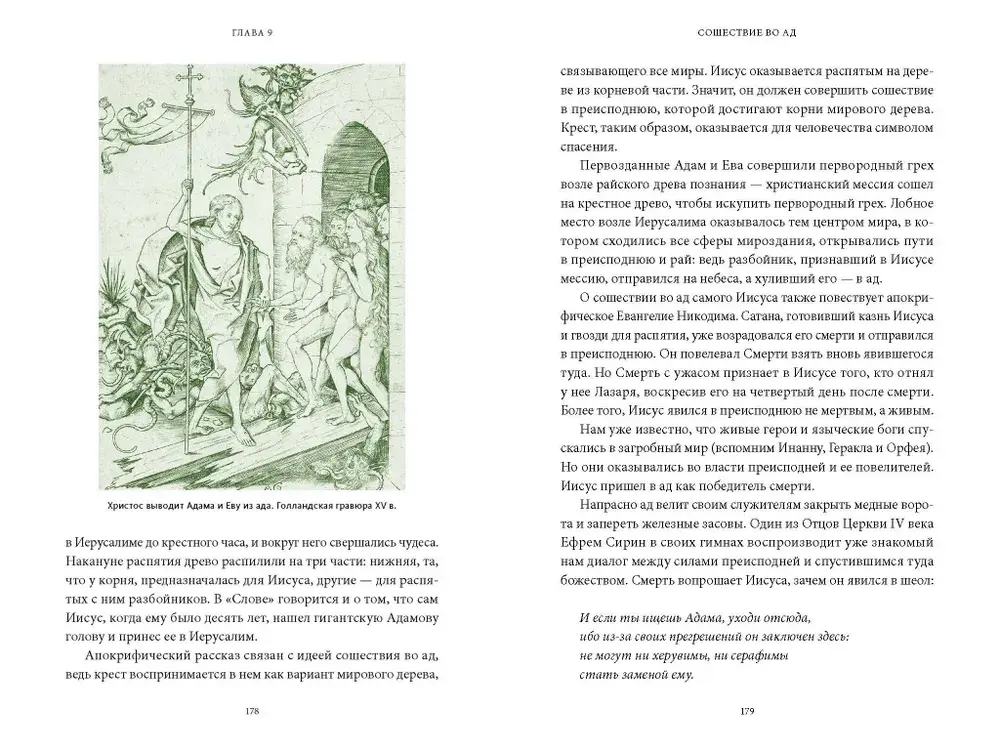 ГЛАВА 9

Христос выводит Адама и Еву из ада. Голландская гравюра XV в.

в Иерусалиме до крестного часа, и вокруг него свершались чудеса. Накануне распятия древо распилили на три части: нижняя, та, что у корня, предназначалась для Иисуса, другие — для распятых с ним разбойников. В «Слове» говорится и о том, что сам Иисус, когда ему было десять лет, нашел гигантскую Адамову голову и принес ее в Иерусалим.

Апокрифический рассказ связан с идеей сошествия во ад, ведь крест воспринимается в нем как вариант мирового дерева,

178

СОШЕСТВИЕ ВО АД

связывающего все миры. Иисус оказывается распятым на дереве из корневой части. Значит, он должен совершить сошествие в преисподнюю, которой достигают корни мирового дерева. Крест, таким образом, оказывается для человечества символом спасения.

Первозданные Адам и Ева совершили первородный грех возле райского древа познания — христианский мессия сошел на крестное древо, чтобы искупить первородный грех. Лобное место возле Иерусалима оказывалось тем центром мира, в котором сходились все сферы мироздания, открывались пути в преисподнюю и рай: ведь разбойник, признавший в Иисусе мессию, отправился на небеса, а хуливший его — в ад.

О сошествии во ад самого Иисуса также повествует апокрифическое Евангелие Никодима. Сатана, готовивший казнь Иисуса и гвозди для распятия, уже возрадовался его смерти и отправился в преисподнюю. Он повелевал Смерти взять вновь явившегося туда. Но Смерть с ужасом признает в Иисусе того, кто отнял у нее Лазаря, воскресив его на четвертый день после смерти. Более того, Иисус явился в преисподнюю не мертвым, а живым.

Нам уже известно, что живые герои и языческие боги спускались в загробный мир (вспомним Инанну, Геракла и Орфея). Но они оказывались во власти преисподней и ее повелителей. Иисус пришел в ад как победитель смерти.

Напрасно ад велит своим служителям закрыть медные ворота и запереть железные засовы. Один из Отцов Церкви IV века Ефрем Сирин в своих гимнах воспроизводит уже знакомый нам диалог между силами преисподней и спустившимся туда божеством. Смерть вопрошает Иисуса, зачем он явился в шеол:

И если ты ищешь Адама, уходи отсюда,
ибо из-за своих прегрешений он заключен здесь:
не могут ни херувимы, ни серафимы
стать заменой ему.

179